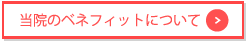 当院のベネフィットについて >